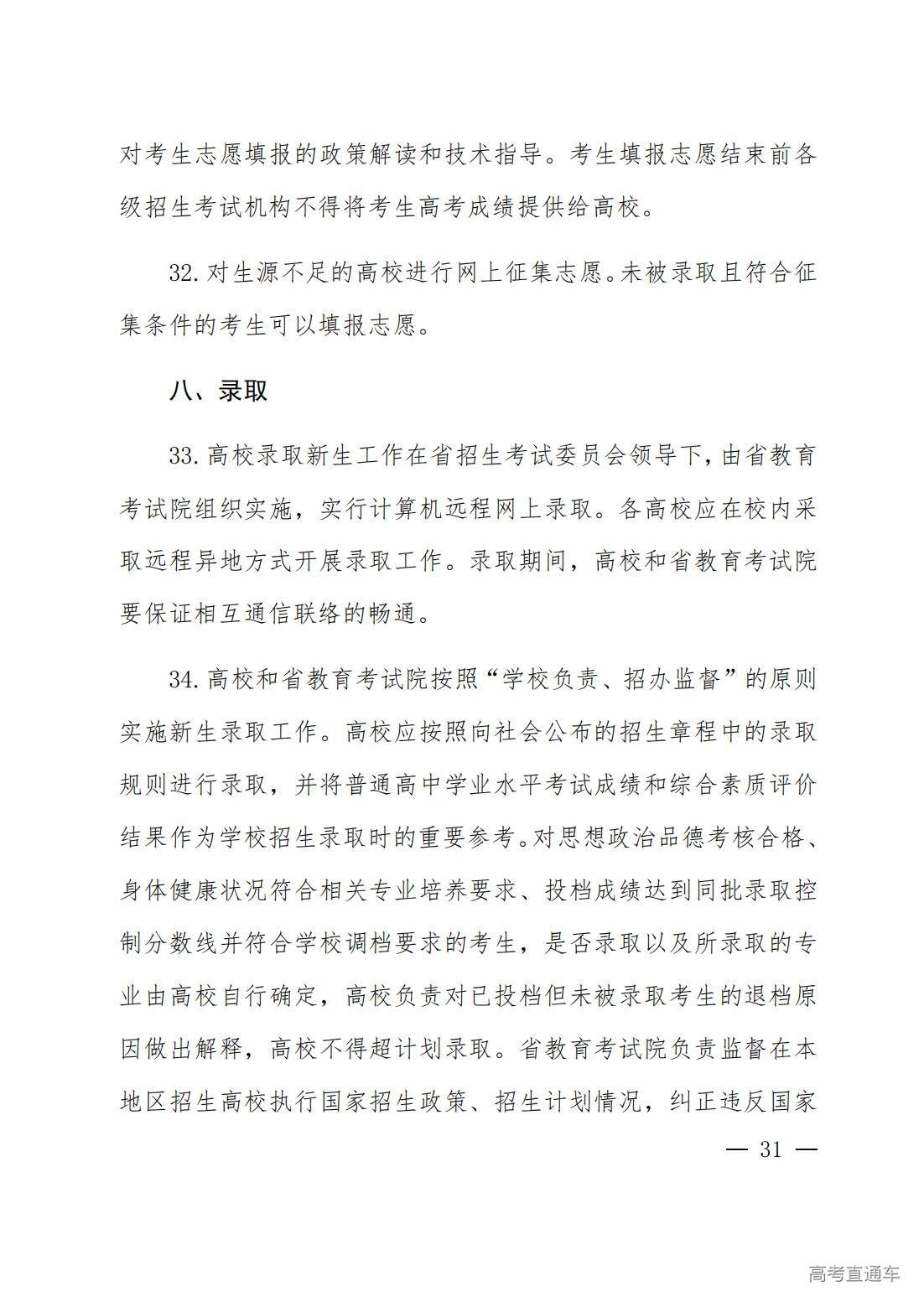 对考生志愿填报的政策解读和技术指导。考生填报志愿结束前各级招生考试机构不得将考生高考成绩提供给高校。

32. 对生源不足的高校进行网上征集志愿。未被录取且符合征集条件的考生可以填报志愿。

八、录取

33. 高校录取新生工作在省招生考试委员会领导下，由省教育考试院组织实施，实行计算机远程网上录取。各高校应在校内采取远程异地方式开展录取工作。录取期间，高校和省教育考试院要保证相互通信联络的畅通。

34. 高校和省教育考试院按照“学校负责、招办监督”的原则实施新生录取工作。高校应按照向社会公布的招生章程中的录取规则进行录取，并将普通高中学业水平考试成绩和综合素质评价结果作为学校招生录取时的重要参考。对思想政治品德考核合格、身体健康状况符合相关专业培养要求、投档成绩达到同批录取控制分数线并符合学校调档要求的考生，是否录取以及所录取的专业由高校自行确定，高校负责对已投档但未被录取考生的退档原因做出解释，高校不得超计划录取。省教育考试院负责监督在本地区招生高校执行国家招生政策、招生计划情况，纠正违反国家

— 31 —

高考直通车